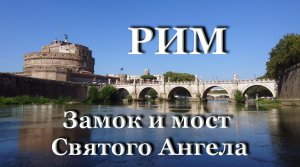 РИМ

Замок и мост Святого Ангела